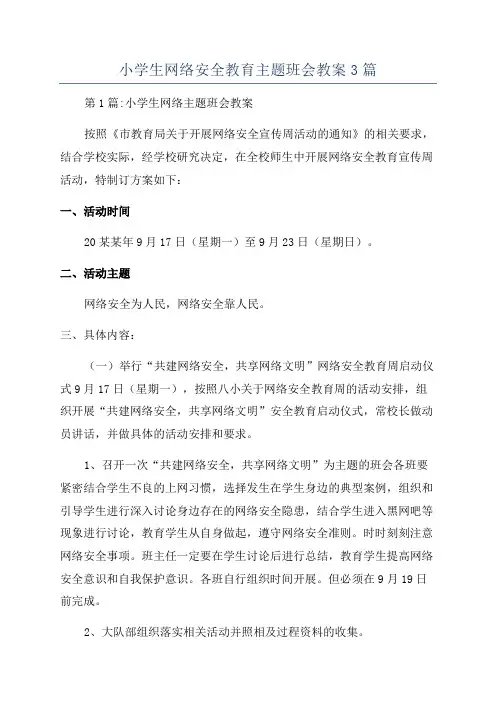 小学生网络安全教育主题班会教案3篇

第1篇:小学生网络主题班会教案

按照《市教育局关于开展网络安全宣传周活动的通知》的相关要求，结合学校实际，经学校研究决定，在全校师生中开展网络安全教育宣传周活动，特制订方案如下：

一、活动时间

20某某年9月17日（星期一）至9月23日（星期日）。

二、活动主题

网络安全为人民，网络安全靠人民。

三、具体内容：

（一）举行“共建网络安全，共享网络文明”网络安全教育周启动仪式9月17日（星期一），按照八小关于网络安全教育周的活动安排，组织开展“共建网络安全，共享网络文明”安全教育启动仪式，常校长做动员讲话，并做具体的活动安排和要求。

1、召开一次“共建网络安全，共享网络文明”为主题的班会各班要紧密结合学生不良的上网习惯，选择发生在学生身边的典型案例，组织和引导学生进行深入讨论身边存在的网络安全隐患，结合学生进入黑网吧等现象进行讨论，教育学生从自身做起，遵守网络安全准则。时时刻刻注意网络安全事项。班主任一定要在学生讨论后进行总结，教育学生提高网络安全意识和自我保护意识。各班自行组织时间开展。但必须在9月19日前完成。

2、大队部组织落实相关活动并照相及过程资料的收集。